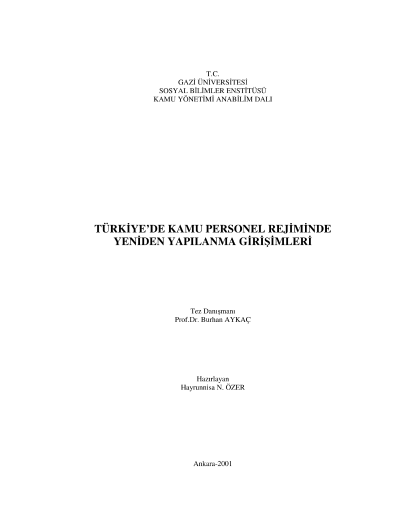 T.C.
GAZİ ÜNİVERSİTESİ
SOSYAL BİLİMLER ENSTİTÜSÜ
KAMU YÖNETİMİ ANABİLİM DALI

TÜRKİYE'DE KAMU PERSONEL REJİMİNDE
YENİDEN YAPILANMA GİRİŞİMLERİ

Tez Danışmanı
Prof.Dr. Burhan AYKAÇ

Hazırlayan
Hayrunnisa N. ÖZER

Ankara-2001